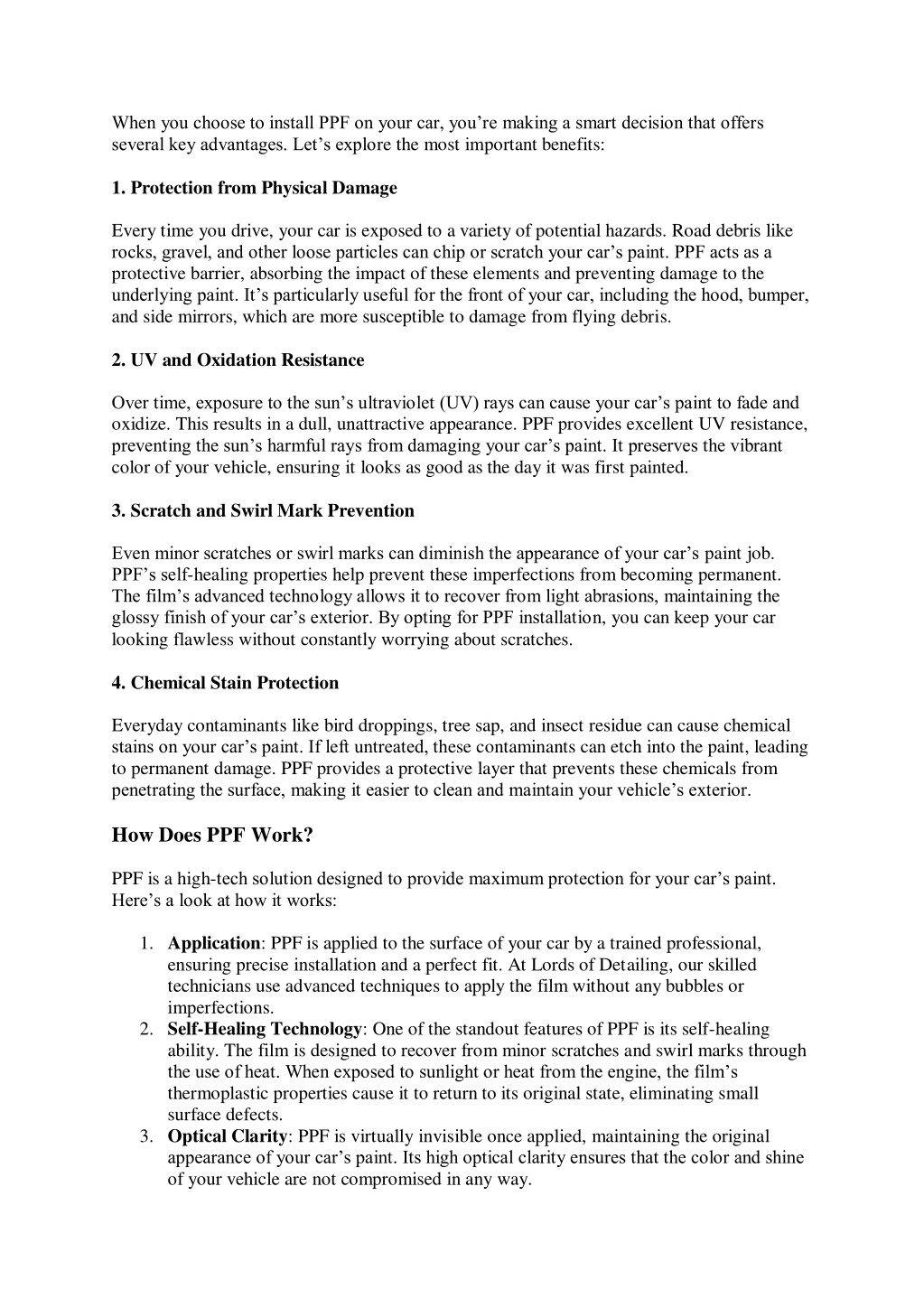 When you choose to install PPF on your car, you’re making a smart decision that offers several key advantages. Let’s explore the most important benefits:

1. Protection from Physical Damage

Every time you drive, your car is exposed to a variety of potential hazards. Road debris like rocks, gravel, and other loose particles can chip or scratch your car’s paint. PPF acts as a protective barrier, absorbing the impact of these elements and preventing damage to the underlying paint. It’s particularly useful for the front of your car, including the hood, bumper, and side mirrors, which are more susceptible to damage from flying debris.

2. UV and Oxidation Resistance

Over time, exposure to the sun’s ultraviolet (UV) rays can cause your car’s paint to fade and oxidize. This results in a dull, unattractive appearance. PPF provides excellent UV resistance, preventing the sun’s harmful rays from damaging your car’s paint. It preserves the vibrant color of your vehicle, ensuring it looks as good as the day it was first painted.

3. Scratch and Swirl Mark Prevention

Even minor scratches or swirl marks can diminish the appearance of your car’s paint job. PPF’s self-healing properties help prevent these imperfections from becoming permanent. The film’s advanced technology allows it to recover from light abrasions, maintaining the glossy finish of your car’s exterior. By opting for PPF installation, you can keep your car looking flawless without constantly worrying about scratches.

4. Chemical Stain Protection

Everyday contaminants like bird droppings, tree sap, and insect residue can cause chemical stains on your car’s paint. If left untreated, these contaminants can etch into the paint, leading to permanent damage. PPF provides a protective layer that prevents these chemicals from penetrating the surface, making it easier to clean and maintain your vehicle’s exterior.

How Does PPF Work?

PPF is a high-tech solution designed to provide maximum protection for your car’s paint. Here’s a look at how it works:

1. Application: PPF is applied to the surface of your car by a trained professional, ensuring precise installation and a perfect fit. At Lords of Detailing, our skilled technicians use advanced techniques to apply the film without any bubbles or imperfections.
2. Self-Healing Technology: One of the standout features of PPF is its self-healing ability. The film is designed to recover from minor scratches and swirl marks through the use of heat. When exposed to sunlight or heat from the engine, the film’s thermoplastic properties cause it to return to its original state, eliminating small surface defects.
3. Optical Clarity: PPF is virtually invisible once applied, maintaining the original appearance of your car’s paint. Its high optical clarity ensures that the color and shine of your vehicle are not compromised in any way.